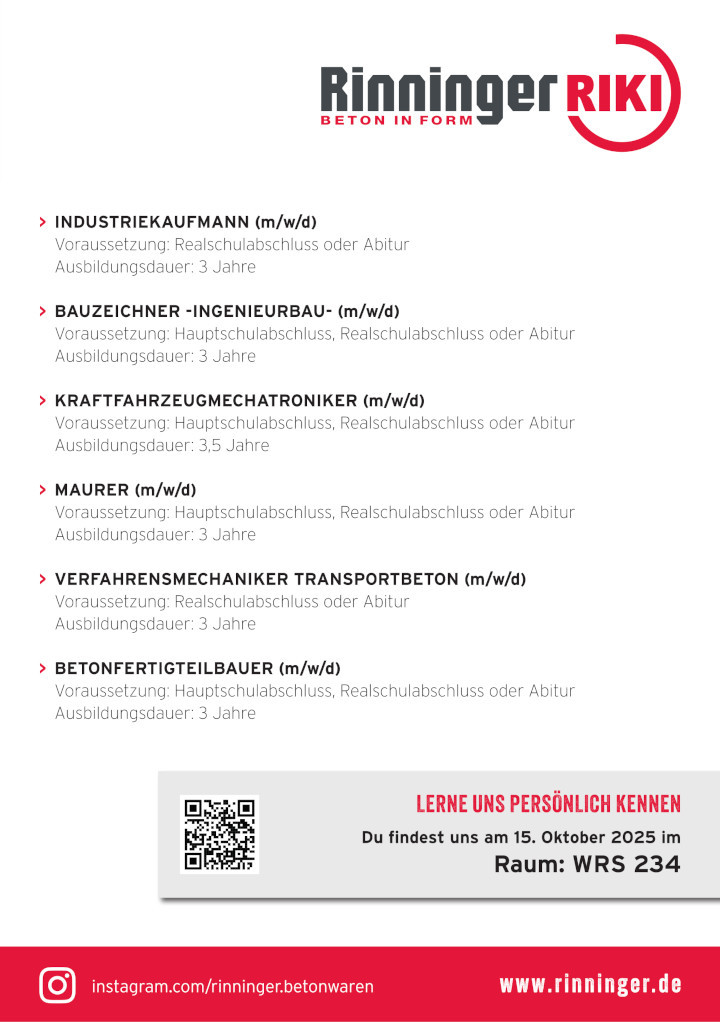 Rinninger RIKI
BETON IN FORM

> INDUSTRIEKAUFMANN (m/w/d)
Voraussetzung: Realschulabschluss oder Abitur
Ausbildungsdauer: 3 Jahre

> BAUZEICHNER -INGENIEURBAU- (m/w/d)
Voraussetzung: Hauptschulabschluss, Realschulabschluss oder Abitur
Ausbildungsdauer: 3 Jahre

> KRAFTFAHRZEUGMECHATRONIKER (m/w/d)
Voraussetzung: Hauptschulabschluss, Realschulabschluss oder Abitur
Ausbildungsdauer: 3,5 Jahre

> MAURER (m/w/d)
Voraussetzung: Hauptschulabschluss, Realschulabschluss oder Abitur
Ausbildungsdauer: 3 Jahre

> VERFAHRENSMECHANIKER TRANSPORTBETON (m/w/d)
Voraussetzung: Realschulabschluss oder Abitur
Ausbildungsdauer: 3 Jahre

> BETONFERTIGTEILBAUER (m/w/d)
Voraussetzung: Hauptschulabschluss, Realschulabschluss oder Abitur
Ausbildungsdauer: 3 Jahre

LERNE UNS PERSÖNLICH KENNEN
Du findest uns am 15. Oktober 2025 im
Raum: WRS 234

instagram.com/rinninger.betonwaren
www.rinninger.de